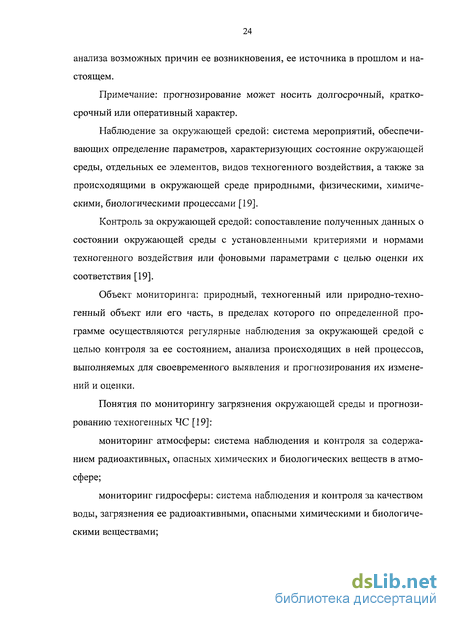 24

анализа возможных причин ее возникновения, ее источника в прошлом и настоящем.

Примечание: прогнозирование может носить долгосрочный, краткосрочный или оперативный характер.

Наблюдение за окружающей средой: система мероприятий, обеспечивающих определение параметров, характеризующих состояние окружающей среды, отдельных ее элементов, видов техногенного воздействия, а также за происходящими в окружающей среде природными, физическими, химическими, биологическими процессами [19].

Контроль за окружающей средой: сопоставление полученных данных о состоянии окружающей среды с установленными критериями и нормами техногенного воздействия или фоновыми параметрами с целью оценки их соответствия [19].

Объект мониторинга: природный, техногенный или природно-техногенный объект или его часть, в пределах которого по определенной программе осуществляются регулярные наблюдения за окружающей средой с целью контроля за ее состоянием, анализа происходящих в ней процессов, выполняемых для своевременного выявления и прогнозирования их изменений и оценки.

Понятия по мониторингу загрязнения окружающей среды и прогнозированию техногенных ЧС [19]:

мониторинг атмосферы: система наблюдения и контроля за содержанием радиоактивных, опасных химических и биологических веществ в атмосфере;

мониторинг гидросферы: система наблюдения и контроля за качеством воды, загрязнения ее радиоактивными, опасными химическими и биологическими веществами;

dsLib.net
библиотека диссертаций